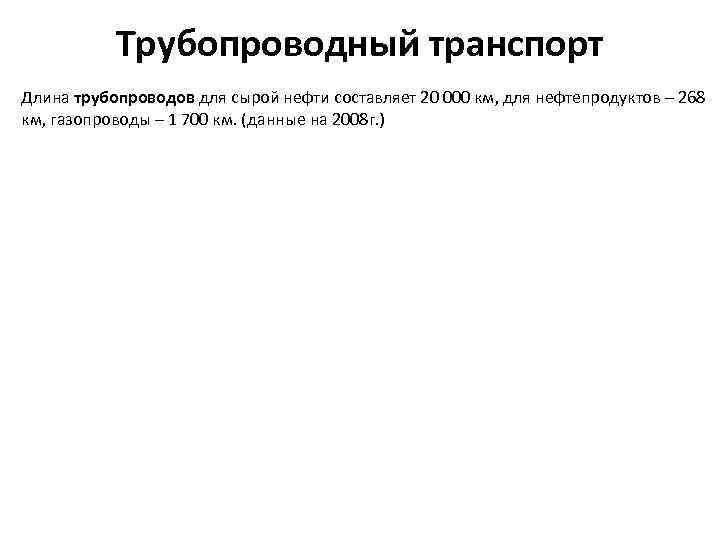 Трубопроводный транспорт

Длина трубопроводов для сырой нефти составляет 20 000 км, для нефтепродуктов – 268 км, газопроводы – 1 700 км. (данные на 2008г.)